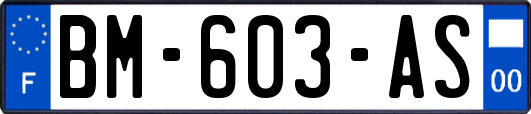 F
BM-603-AS
00